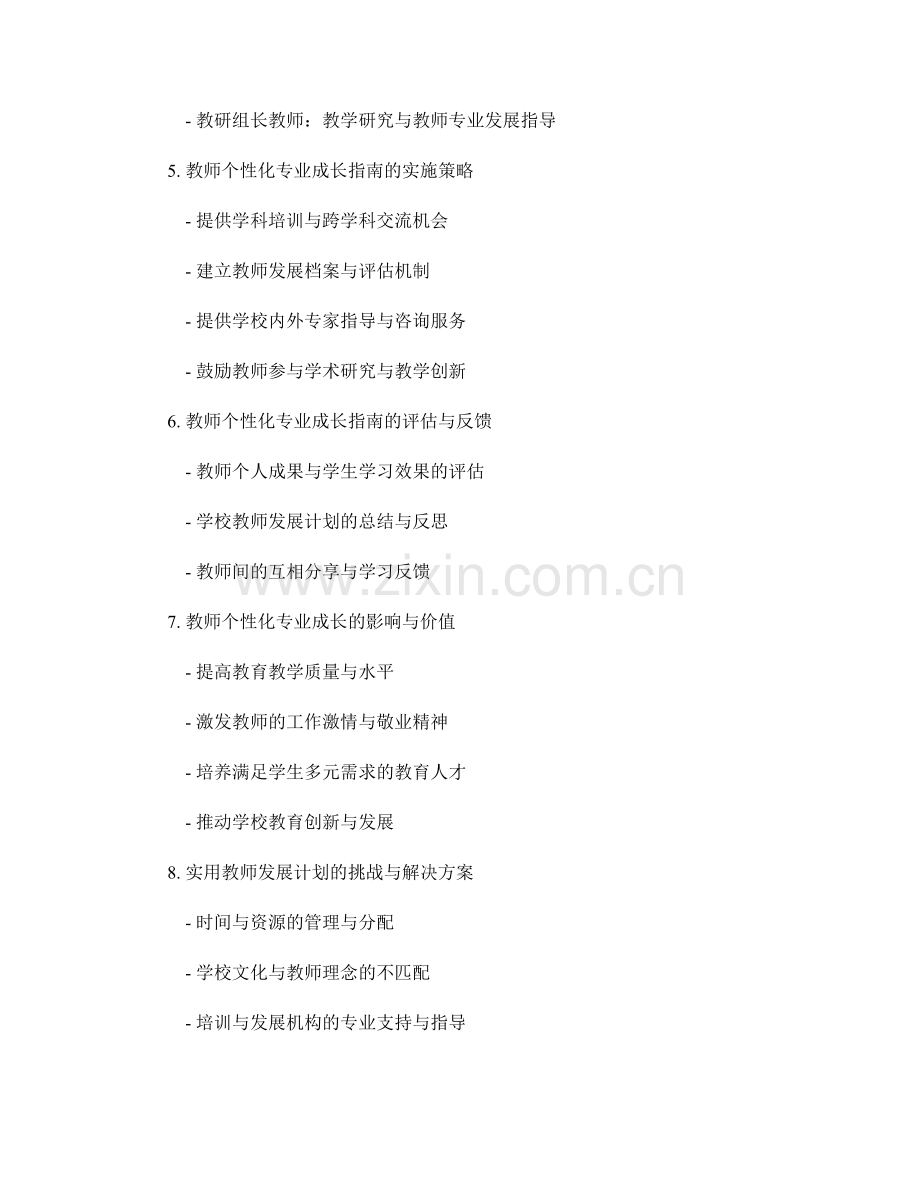 - 教研组长教师：教学研究与教师专业发展指导

5.教师个性化专业成长指南的实施策略

- 提供学科培训与跨学科交流机会

- 建立教师发展档案与评估机制

- 提供学校内外专家指导与咨询服务

- 鼓励教师参与学术研究与教学创新

6.教师个性化专业成长指南的评估与反馈

- 教师个人成果与学生学习效果的评估

- 学校教师发展计划的总结与反思

- 教师间的互相分享与学习反馈

7.教师个性化专业成长的影响与价值

- 提高教育教学质量与水平

- 激发教师的工作激情与敬业精神

- 培养满足学生多元需求的教育人才

- 推动学校教育创新与发展

8.实用教师发展计划的挑战与解决方案

- 时间与资源的管理与分配

- 学校文化与教师理念的不匹配

- 培训与发展机构的专业支持与指导

www.zixin.com.cn